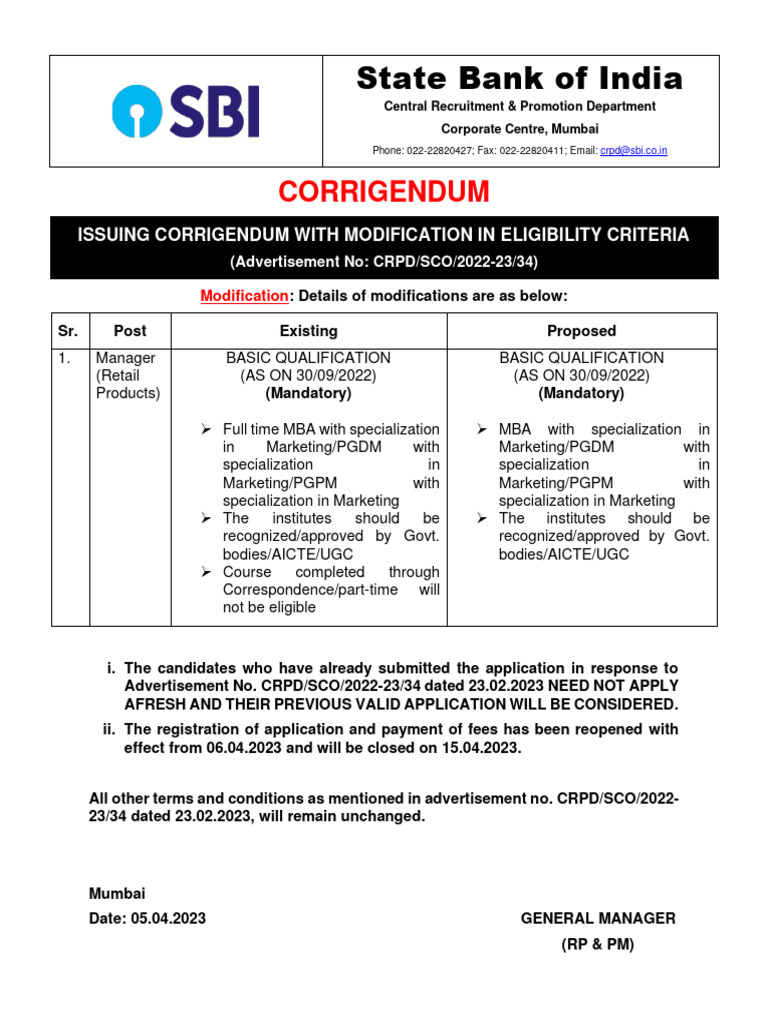 SBI

State Bank of India
Central Recruitment & Promotion Department
Corporate Centre, Mumbai
Phone: 022-22820427; Fax: 022-22820411; Email: crpd@sbi.co.in

CORRIGENDUM

ISSUING CORRIGENDUM WITH MODIFICATION IN ELIGIBILITY CRITERIA
(Advertisement No: CRPD/SCO/2022-23/34)

Modification: Details of modifications are as below:

| Sr. | Post | Existing | Proposed |
|---|---|---|---|
| 1. | Manager (Retail Products) | BASIC QUALIFICATION (AS ON 30/09/2022) (Mandatory) ➢ Full time MBA with specialization in Marketing/PGDM with specialization in Marketing/PGPM with specialization in Marketing ➢ The institutes should be recognized/approved by Govt. bodies/AICTE/UGC ➢ Course completed through Correspondence/part-time will not be eligible | BASIC QUALIFICATION (AS ON 30/09/2022) (Mandatory) ➢ MBA with specialization in Marketing/PGDM with specialization in Marketing/PGPM with specialization in Marketing ➢ The institutes should be recognized/approved by Govt. bodies/AICTE/UGC |

i. The candidates who have already submitted the application in response to Advertisement No. CRPD/SCO/2022-23/34 dated 23.02.2023 NEED NOT APPLY AFRESH AND THEIR PREVIOUS VALID APPLICATION WILL BE CONSIDERED.
ii. The registration of application and payment of fees has been reopened with effect from 06.04.2023 and will be closed on 15.04.2023.

All other terms and conditions as mentioned in advertisement no. CRPD/SCO/2022-23/34 dated 23.02.2023, will remain unchanged.

Mumbai
Date: 05.04.2023

GENERAL MANAGER
(RP & PM)